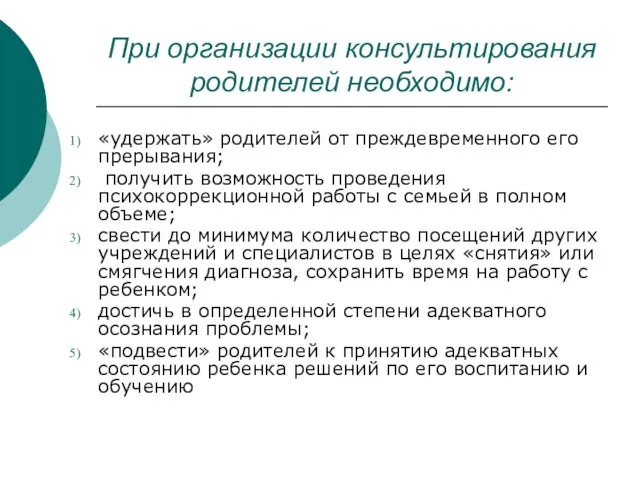 При организации консультирования родителей необходимо:

1) «удержать» родителей от преждевременного его прерывания;
2) получить возможность проведения психокоррекционной работы с семьей в полном объеме;
3) свести до минимума количество посещений других учреждений и специалистов в целях «снятия» или смягчения диагноза, сохранить время на работу с ребенком;
4) достичь в определенной степени адекватного осознания проблемы;
5) «подвести» родителей к принятию адекватных состоянию ребенка решений по его воспитанию и обучению